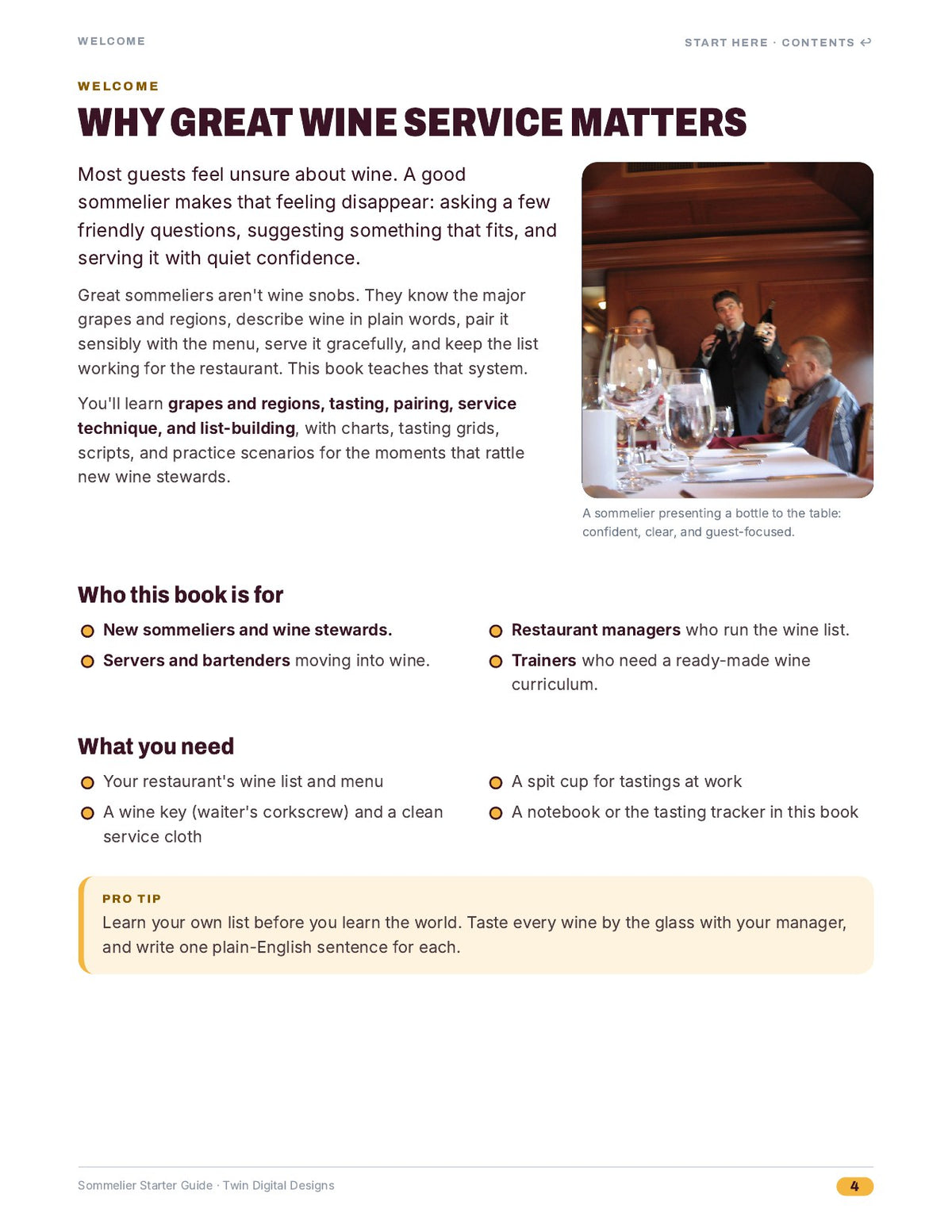 WELCOME

START HERE · CONTENTS ↩

WELCOME

WHY GREAT WINE SERVICE MATTERS

Most guests feel unsure about wine. A good sommelier makes that feeling disappear: asking a few friendly questions, suggesting something that fits, and serving it with quiet confidence.

Great sommeliers aren't wine snobs. They know the major grapes and regions, describe wine in plain words, pair it sensibly with the menu, serve it gracefully, and keep the list working for the restaurant. This book teaches that system.

You'll learn grapes and regions, tasting, pairing, service technique, and list-building, with charts, tasting grids, scripts, and practice scenarios for the moments that rattle new wine stewards.

A sommelier presenting a bottle to the table: confident, clear, and guest-focused.

Who this book is for

• New sommeliers and wine stewards.
• Servers and bartenders moving into wine.
• Restaurant managers who run the wine list.
• Trainers who need a ready-made wine curriculum.

What you need

• Your restaurant's wine list and menu
• A wine key (waiter's corkscrew) and a clean service cloth
• A spit cup for tastings at work
• A notebook or the tasting tracker in this book

PRO TIP

Learn your own list before you learn the world. Taste every wine by the glass with your manager, and write one plain-English sentence for each.

Sommelier Starter Guide · Twin Digital Designs

4